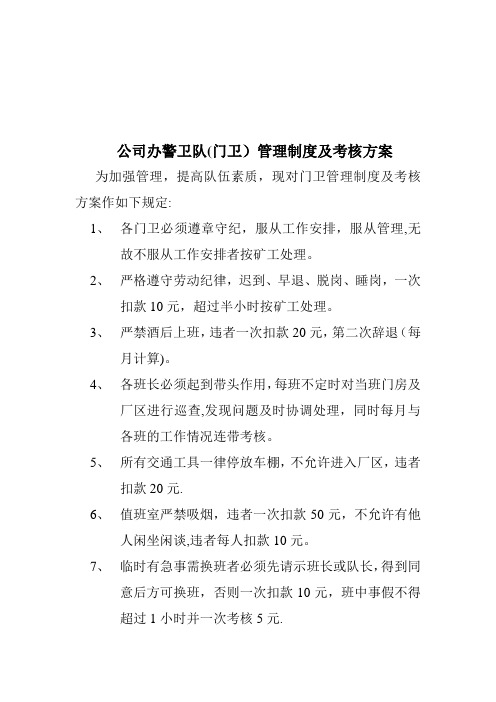 公司办警卫队(门卫）管理制度及考核方案

为加强管理，提高队伍素质，现对门卫管理制度及考核方案作如下规定:

1、 各门卫必须遵章守纪，服从工作安排，服从管理,无故不服从工作安排者按矿工处理。

2、 严格遵守劳动纪律，迟到、早退、脱岗、睡岗，一次扣款 10 元，超过半小时按矿工处理。

3、 严禁酒后上班，违者一次扣款 20 元，第二次辞退（每月计算)。

4、 各班长必须起到带头作用，每班不定时对当班门房及厂区进行巡查,发现问题及时协调处理，同时每月与各班的工作情况连带考核。

5、 所有交通工具一律停放车棚，不允许进入厂区，违者扣款 20 元.

6、 值班室严禁吸烟，违者一次扣款 50 元，不允许有他人闲坐闲谈,违者每人扣款 10 元。

7、 临时有急事需换班者必须先请示班长或队长，得到同意后方可换班，否则一次扣款 10 元，班中事假不得超过 1 小时并一次考核 5 元.